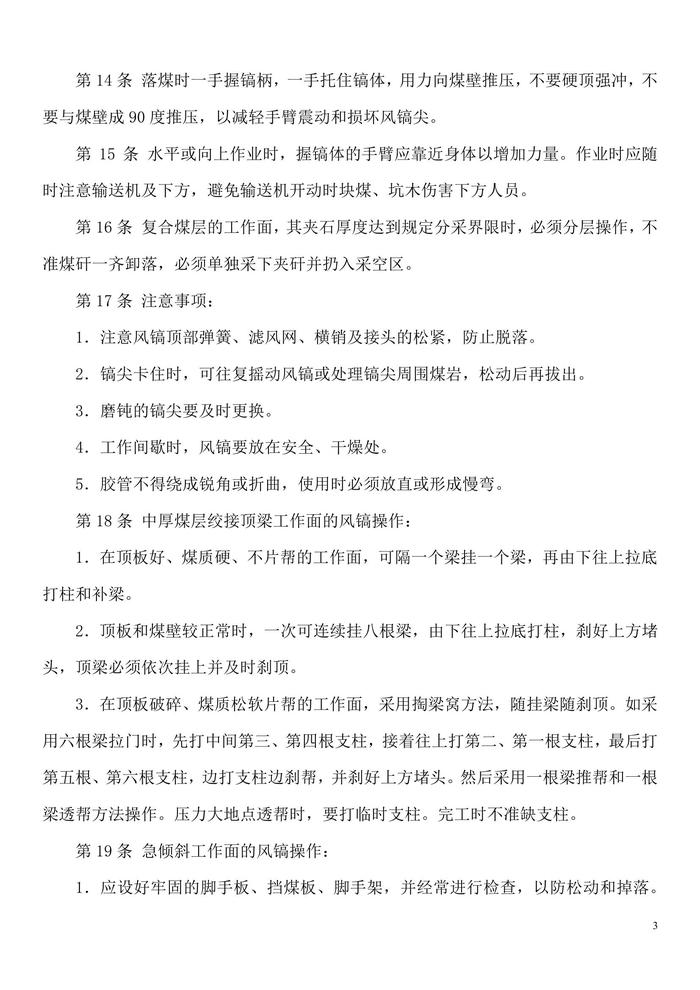 第 14 条 落煤时一手握镐柄，一手托住镐体，用力向煤壁推压，不要硬顶强冲，不要与煤壁成 90 度推压，以减轻手臂震动和损坏风镐尖。

第 15 条 水平或向上作业时，握镐体的手臂应靠近身体以增加力量。作业时应随时注意输送机及下方，避免输送机开动时块煤、坑木伤害下方人员。

第 16 条 复合煤层的工作面，其夹石厚度达到规定分采界限时，必须分层操作，不准煤矸一齐卸落，必须单独采下夹矸并扔入采空区。

第 17 条 注意事项：

1．注意风镐顶部弹簧、滤风网、横销及接头的松紧，防止脱落。

2．镐尖卡住时，可往复摇动风镐或处理镐尖周围煤岩，松动后再拔出。

3．磨钝的镐尖要及时更换。

4．工作间歇时，风镐要放在安全、干燥处。

5．胶管不得绕成锐角或折曲，使用时必须放直或形成慢弯。

第 18 条 中厚煤层绞接顶梁工作面的风镐操作：

1．在顶板好、煤质硬、不片帮的工作面，可隔一个梁挂一个梁，再由下往上拉底打柱和补梁。

2．顶板和煤壁较正常时，一次可连续挂八根梁，由下往上拉底打柱，刹好上方堵头，顶梁必须依次挂上并及时刹顶。

3．在顶板破碎、煤质松软片帮的工作面，采用掏梁窝方法，随挂梁随刹顶。如采用六根梁拉门时，先打中间第三、第四根支柱，接着往上打第二、第一根支柱，最后打第五根、第六根支柱，边打支柱边刹帮，并刹好上方堵头。然后采用一根梁推帮和一根梁透帮方法操作。压力大地点透帮时，要打临时支柱。完工时不准缺支柱。

第 19 条 急倾斜工作面的风镐操作：

1．应设好牢固的脚手板、挡煤板、脚手架，并经常进行检查，以防松动和掉落。

3